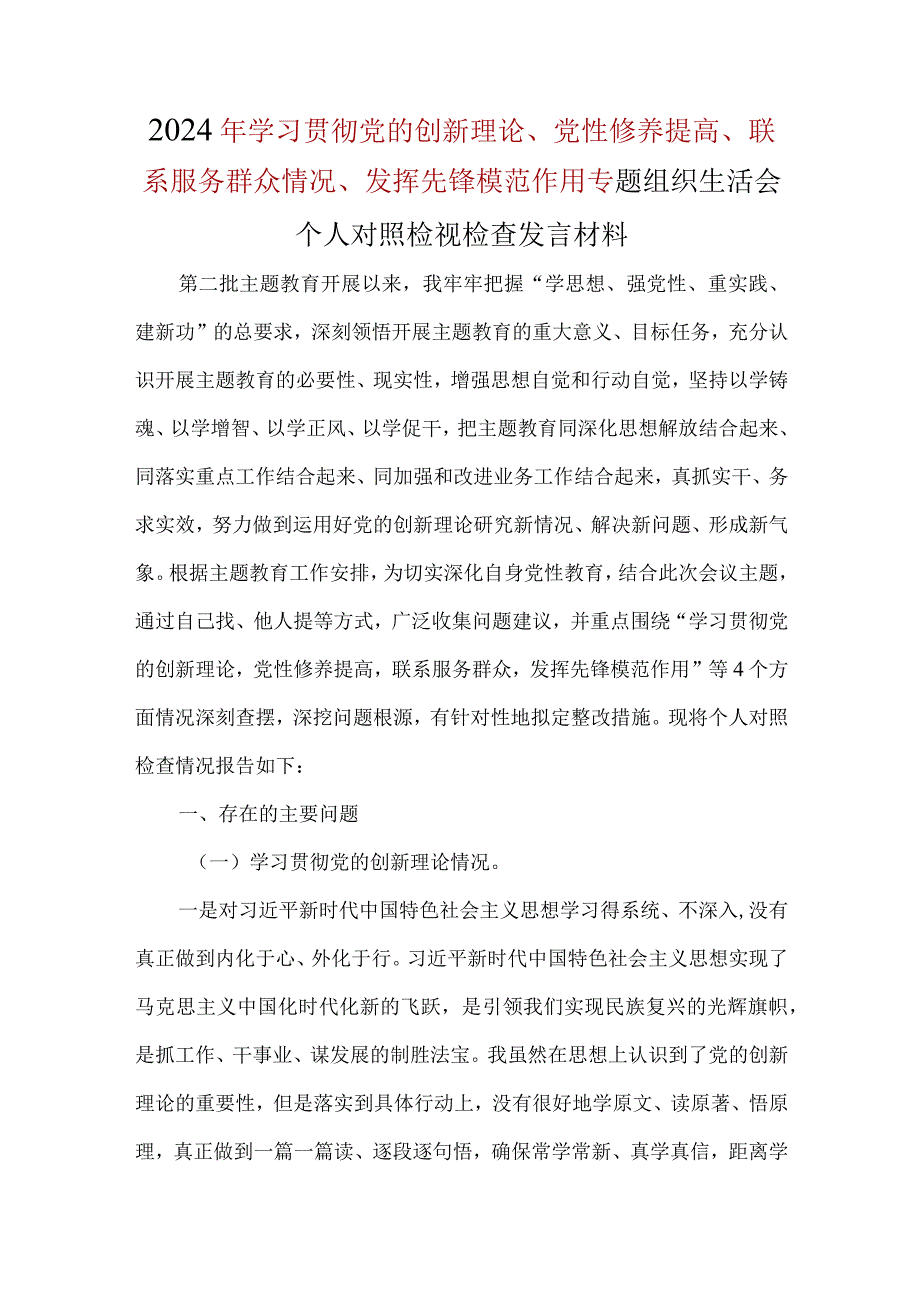 2024年学习贯彻党的创新理论、党性修养提高、联系服务群众情况、发挥先锋模范作用专题组织生活会个人对照检视检查发言材料

第二批主题教育开展以来，我牢牢把握“学思想、强党性、重实践、建新功”的总要求，深刻领悟开展主题教育的重大意义、目标任务，充分认识开展主题教育的必要性、现实性，增强思想自觉和行动自觉，坚持以学铸魂、以学增智、以学正风、以学促干，把主题教育同深化思想解放结合起来、同落实重点工作结合起来、同加强和改进业务工作结合起来，真抓实干、务求实效，努力做到运用好党的创新理论研究新情况、解决新问题、形成新气象。根据主题教育工作安排，为切实深化自身党性教育，结合此次会议主题，通过自己找、他人提等方式，广泛收集问题建议，并重点围绕“学习贯彻党的创新理论，党性修养提高，联系服务群众，发挥先锋模范作用”等4个方面情况深刻查摆，深挖问题根源，有针对性地拟定整改措施。现将个人对照检查情况报告如下：

一、存在的主要问题

（一）学习贯彻党的创新理论情况。

一是对习近平新时代中国特色社会主义思想学习得系统、不深入，没有真正做到内化于心、外化于行。习近平新时代中国特色社会主义思想实现了马克思主义中国化时代化新的飞跃，是引领我们实现民族复兴的光辉旗帜，是抓工作、干事业、谋发展的制胜法宝。我虽然在思想上认识到了党的创新理论的重要性，但是落实到具体行动上，没有很好地学原文、读原著、悟原理，真正做到一篇一篇读、逐段逐句悟，确保常学常新、真学真信，距离学